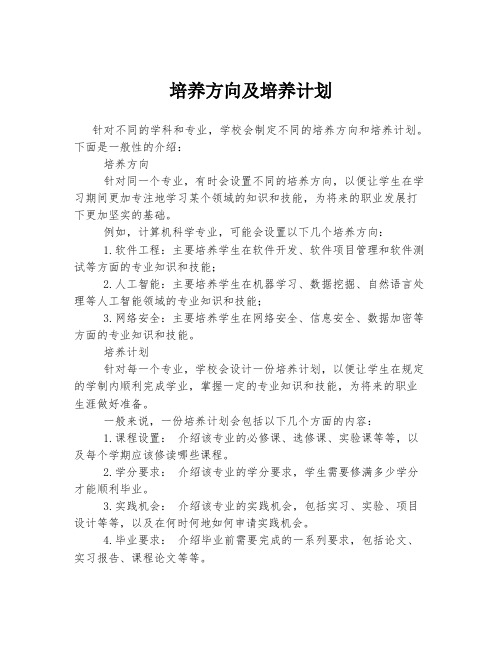 培养方向及培养计划

针对不同的学科和专业，学校会制定不同的培养方向和培养计划。下面是一般性的介绍：

培养方向

针对同一个专业，有时会设置不同的培养方向，以便让学生在学习期间更加专注地学习某个领域的知识和技能，为将来的职业发展打下更加坚实的基础。

例如，计算机科学专业，可能会设置以下几个培养方向：

1.软件工程：主要培养学生在软件开发、软件项目管理和软件测试等方面的专业知识和技能；

2.人工智能：主要培养学生在机器学习、数据挖掘、自然语言处理等人工智能领域的专业知识和技能；

3.网络安全：主要培养学生在网络安全、信息安全、数据加密等方面的专业知识和技能。

培养计划

针对每一个专业，学校会设计一份培养计划，以便让学生在规定的学制内顺利完成学业，掌握一定的专业知识和技能，为将来的职业生涯做好准备。

一般来说，一份培养计划会包括以下几个方面的内容：

1.课程设置： 介绍该专业的必修课、选修课、实验课等等，以及每个学期应该修读哪些课程。

2.学分要求： 介绍该专业的学分要求，学生需要修满多少学分才能顺利毕业。

3.实践机会： 介绍该专业的实践机会，包括实习、实验、项目设计等等，以及在何时何地如何申请实践机会。

4.毕业要求： 介绍毕业前需要完成的一系列要求，包括论文、实习报告、课程论文等等。